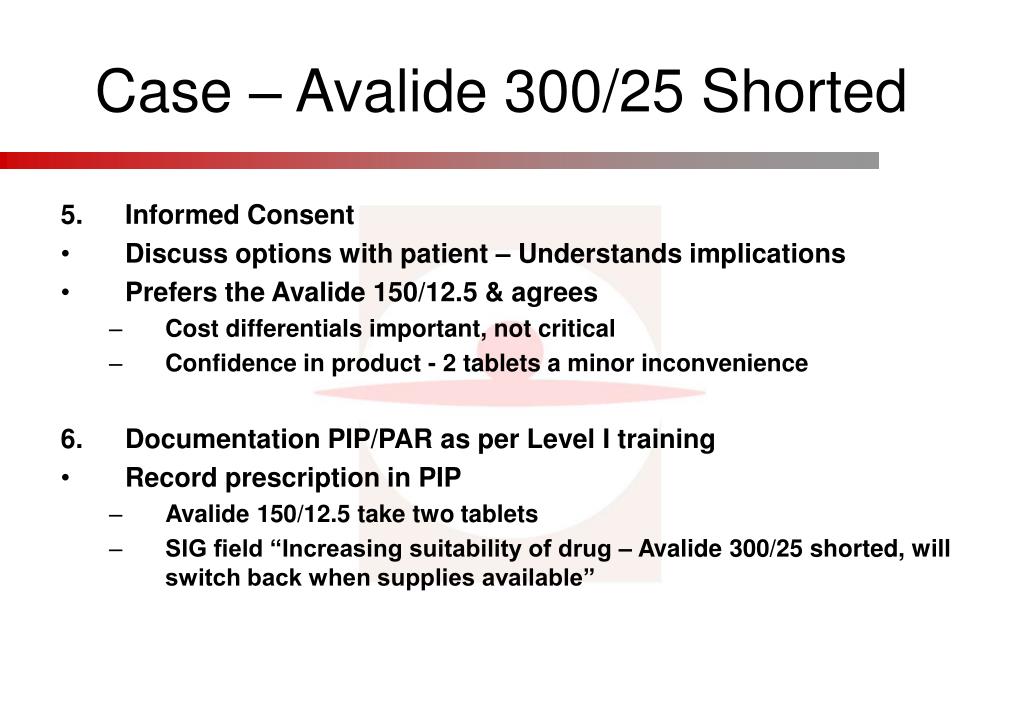 Case – Avalide 300/25 Shorted

5. Informed Consent
• Discuss options with patient – Understands implications
• Prefers the Avalide 150/12.5 & agrees
– Cost differentials important, not critical
– Confidence in product - 2 tablets a minor inconvenience

6. Documentation PIP/PAR as per Level I training
• Record prescription in PIP
– Avalide 150/12.5 take two tablets
– SIG field “Increasing suitability of drug – Avalide 300/25 shorted, will switch back when supplies available”